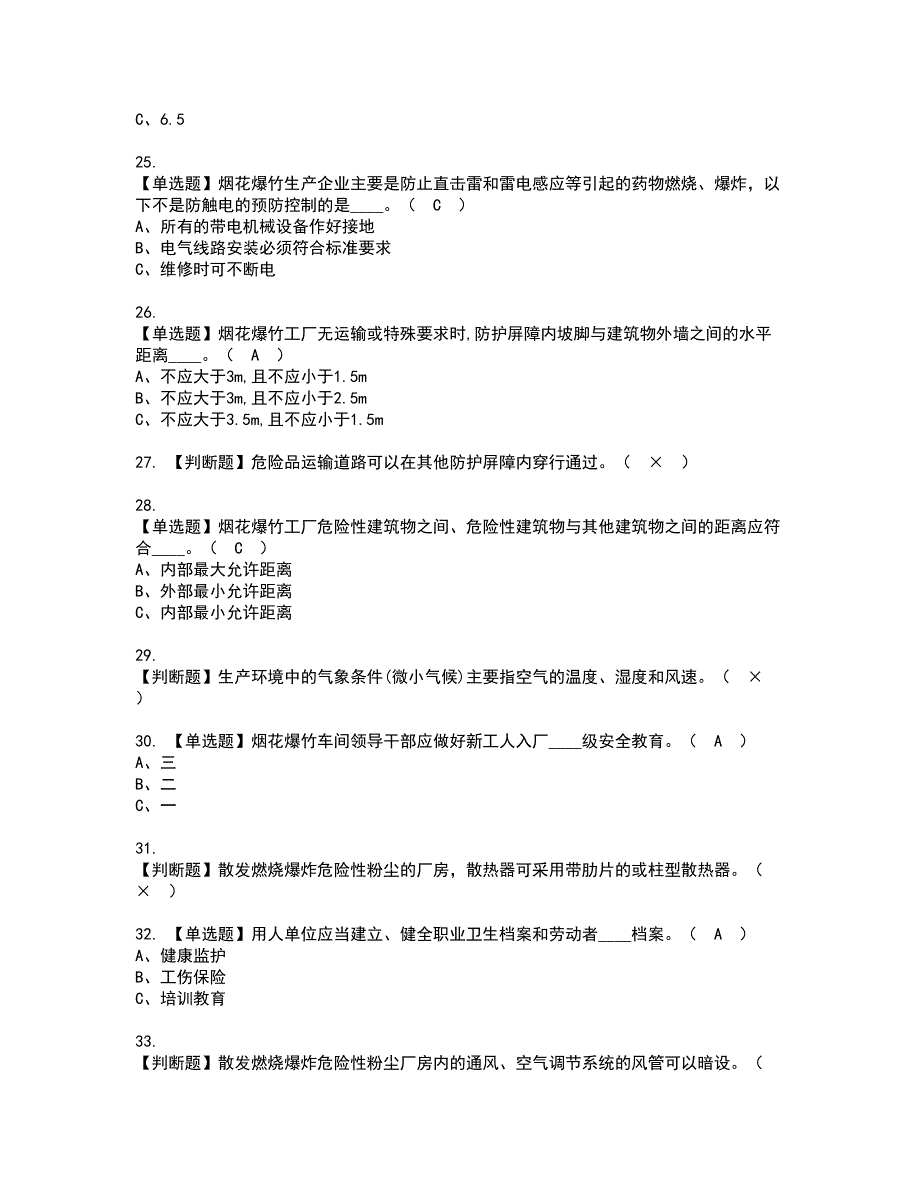 C、6.5

25.
【单选题】烟花爆竹生产企业主要是防止直击雷和雷电感应等引起的药物燃烧、爆炸，以下不是防触电的预防控制的是____。（ C ）
A、所有的带电机械设备作好接地
B、电气线路安装必须符合标准要求
C、维修时可不断电

26.
【单选题】烟花爆竹工厂无运输或特殊要求时,防护屏障内坡脚与建筑物外墙之间的水平距离____。（ A ）
A、不应大于3m,且不应小于1.5m
B、不应大于3m,且不应小于2.5m
C、不应大于3.5m,且不应小于1.5m

27. 【判断题】危险品运输道路可以在其他防护屏障内穿行通过。（ × ）

28.
【单选题】烟花爆竹工厂危险性建筑物之间、危险性建筑物与其他建筑物之间的距离应符合____。（ C ）
A、内部最大允许距离
B、外部最小允许距离
C、内部最小允许距离

29.
【判断题】生产环境中的气象条件(微小气候)主要指空气的温度、湿度和风速。（ × ）

30. 【单选题】烟花爆竹车间领导干部应做好新工人入厂____级安全教育。（ A ）
A、三
B、二
C、一

31.
【判断题】散发燃烧爆炸危险性粉尘的厂房，散热器可采用带肋片的或柱型散热器。（ × ）

32. 【单选题】用人单位应当建立、健全职业卫生档案和劳动者____档案。（ A ）
A、健康监护
B、工伤保险
C、培训教育

33.
【判断题】散发燃烧爆炸危险性粉尘厂房内的通风、空气调节系统的风管可以暗设。（